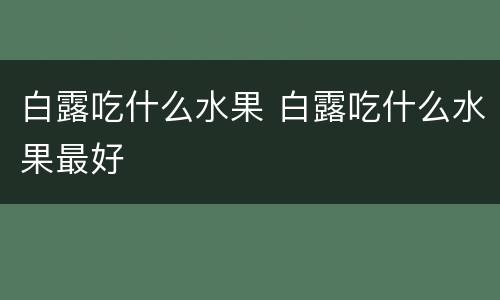 白露吃什么水果 白露吃什么水果最好